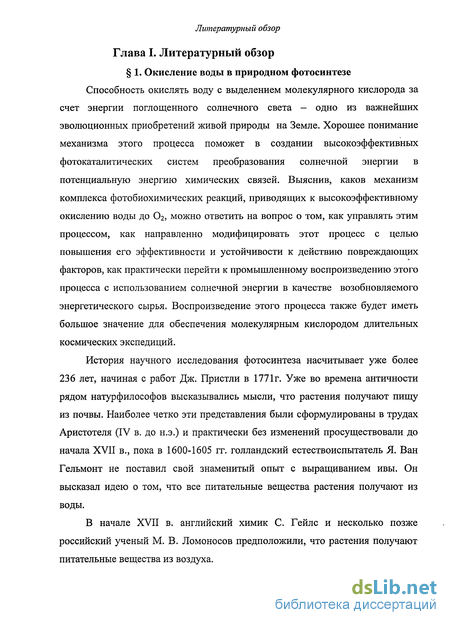 Литературный обзор

Глава I. Литературный обзор

§ 1. Окисление воды в природном фотосинтезе

Способность окислять воду с выделением молекулярного кислорода за счет энергии поглощенного солнечного света – одно из важнейших эволюционных приобретений живой природы на Земле. Хорошее понимание механизма этого процесса поможет в создании высокоэффективных фотокаталитических систем преобразования солнечной энергии в потенциальную энергию химических связей. Выяснив, каков механизм комплекса фотобиохимических реакций, приводящих к высокоэффективному окислению воды до $O_2$, можно ответить на вопрос о том, как управлять этим процессом, как направленно модифицировать этот процесс с целью повышения его эффективности и устойчивости к действию повреждающих факторов, как практически перейти к промышленному воспроизведению этого процесса с использованием солнечной энергии в качестве возобновляемого энергетического сырья. Воспроизведение этого процесса также будет иметь большое значение для обеспечения молекулярным кислородом длительных космических экспедиций.

История научного исследования фотосинтеза насчитывает уже более 236 лет, начиная с работ Дж. Пристли в 1771г. Уже во времена античности рядом натурфилософов высказывались мысли, что растения получают пищу из почвы. Наиболее четко эти представления были сформулированы в трудах Аристотеля (IV в. до н.э.) и практически без изменений просуществовали до начала XVII в., пока в 1600-1605 гг. голландский естествоиспытатель Я. Ван Гельмонт не поставил свой знаменитый опыт с выращиванием ивы. Он высказал идею о том, что все питательные вещества растения получают из воды.

В начале XVII в. английский химик С. Гейлс и несколько позже российский ученый М. В. Ломоносов предположили, что растения получают питательные вещества из воздуха.

dsLib.net
библиотека диссертаций